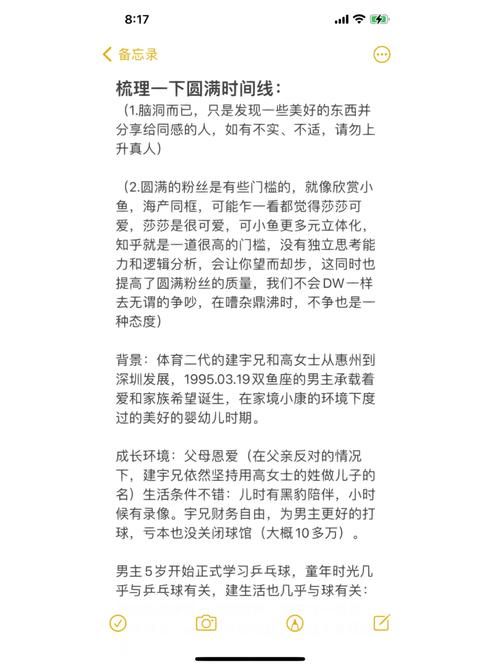 8:17

备忘录

梳理一下圆满时间线：

（1.脑洞而已，只是发现一些美好的东西并分享给同感的人，如有不实、不适，请勿上升真人）

（2.圆满的粉丝是有些门槛的，就像欣赏小鱼，海产同框，可能乍一看都觉得莎莎可爱，莎莎是很可爱，可小鱼更多元立体化，知乎就是一道很高的门槛，没有独立思考能力和逻辑分析，会让你望而却步，这同时也提高了圆满粉丝的质量，我们不会DW一样去无谓的争吵，在嘈杂鼎沸时，不争也是一种态度）

背景：体育二代的建宇兄和高女士从惠州到深圳发展，1995.03.19双鱼座的男主承载着爱和家族希望诞生，在家境小康的环境下度过的美好的婴幼儿时期。

成长环境：父母恩爱（在父亲反对的情况下，建宇兄依然坚持用高女士的姓做儿子的名）生活条件不错：儿时有黑豹陪伴，小时候有录像。宇兄财务自由，为男主更好的打球，亏本也没关闭球馆（大概10多万）。

男主5岁开始正式学习乒乓球，童年时光几乎与乒乓球有关，建生活也几乎与球有关：